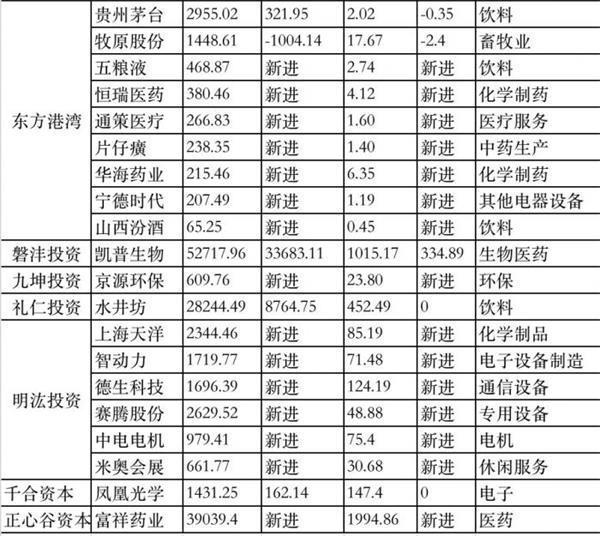 | | | | | | | |
|---|---|---|---|---|---|---|
| 东方港湾 | 贵州茅台 | 2955.02 | 321.95 | 2.02 | -0.35 | 饮料 |
| | 牧原股份 | 1448.61 | -1004.14 | 17.67 | -2.4 | 畜牧业 |
| | 五粮液 | 468.87 | 新进 | 2.74 | 新进 | 饮料 |
| | 恒瑞医药 | 380.46 | 新进 | 4.12 | 新进 | 化学制药 |
| | 通策医疗 | 266.83 | 新进 | 1.60 | 新进 | 医疗服务 |
| | 片仔癀 | 238.35 | 新进 | 1.40 | 新进 | 中药生产 |
| | 华海药业 | 215.46 | 新进 | 6.35 | 新进 | 化学制药 |
| | 宁德时代 | 207.49 | 新进 | 1.19 | 新进 | 其他电器设备 |
| | 山西汾酒 | 65.25 | 新进 | 0.45 | 新进 | 饮料 |
| 磐沣投资 | 凯普生物 | 52717.96 | 33683.11 | 1015.17 | 334.89 | 生物医药 |
| 九坤投资 | 京源环保 | 609.76 | 新进 | 23.80 | 新进 | 环保 |
| 礼仁投资 | 水井坊 | 28244.49 | 8764.75 | 452.49 | 0 | 饮料 |
| 明汯投资 | 上海天洋 | 2344.46 | 新进 | 85.19 | 新进 | 化学制品 |
| | 智动力 | 1719.77 | 新进 | 71.48 | 新进 | 电子设备制造 |
| | 德生科技 | 1696.39 | 新进 | 124.19 | 新进 | 通信设备 |
| | 赛腾股份 | 2629.52 | 新进 | 48.88 | 新进 | 专用设备 |
| | 中电电机 | 979.41 | 新进 | 75.4 | 新进 | 电机 |
| | 米奥会展 | 661.77 | 新进 | 30.68 | 新进 | 休闲服务 |
| 千合资本 | 凤凰光学 | 1431.25 | 162.14 | 147.4 | 0 | 电子 |
| 正心谷资本 | 富祥药业 | 39039.4 | 新进 | 1994.86 | 新进 | 医药 |